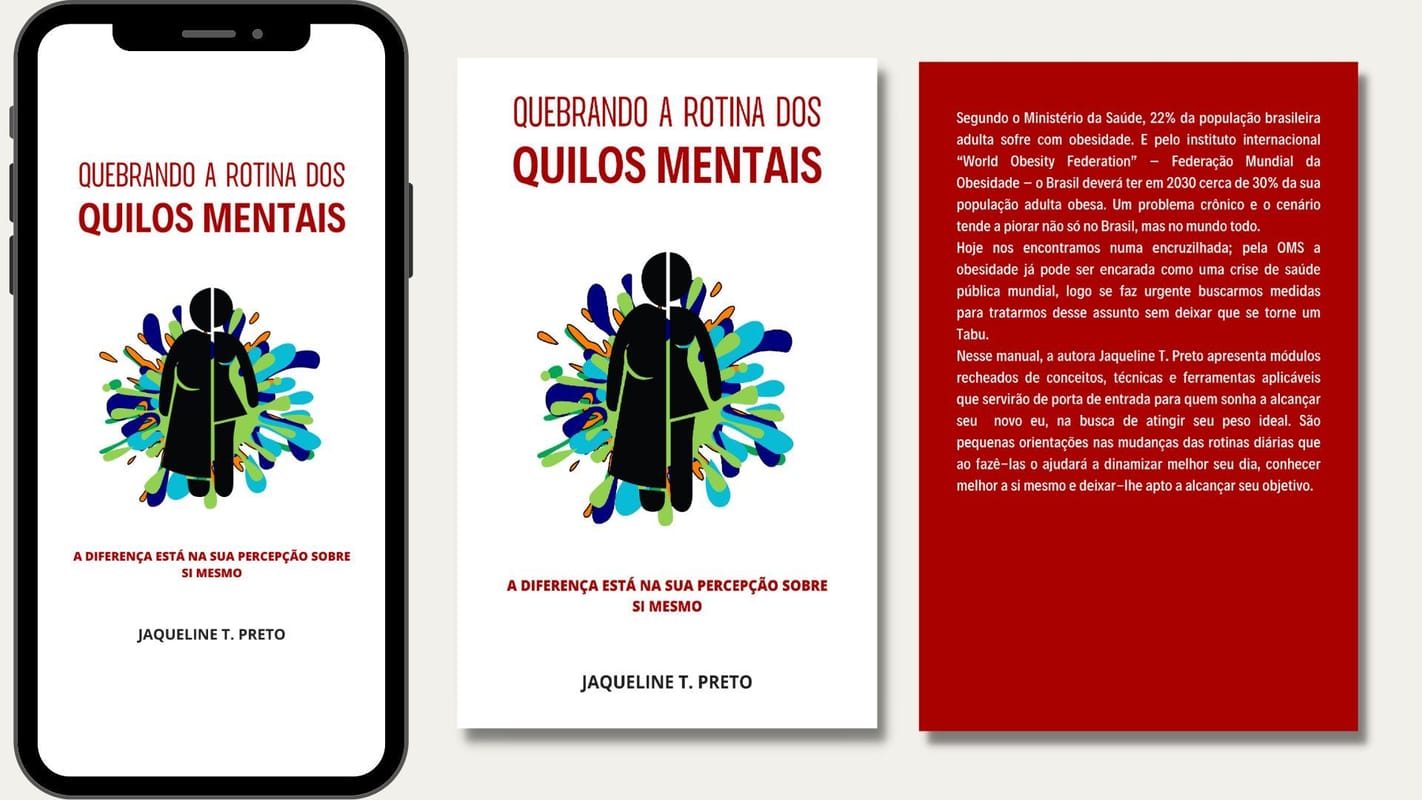 QUEBRANDO A ROTINA DOS
QUILOS MENTAIS

A DIFERENÇA ESTÁ NA SUA PERCEPÇÃO SOBRE SI MESMO

JAQUELINE T. PRETO

QUEBRANDO A ROTINA DOS
QUILOS MENTAIS

A DIFERENÇA ESTÁ NA SUA PERCEPÇÃO SOBRE SI MESMO

JAQUELINE T. PRETO

Segundo o Ministério da Saúde, 22% da população brasileira adulta sofre com obesidade. E pelo instituto internacional "World Obesity Federation" – Federação Mundial da Obesidade – o Brasil deverá ter em 2030 cerca de 30% da sua população adulta obesa. Um problema crônico e o cenário tende a piorar não só no Brasil, mas no mundo todo.

Hoje nos encontramos numa encruzilhada; pela OMS a obesidade já pode ser encarada como uma crise de saúde pública mundial, logo se faz urgente buscarmos medidas para tratarmos desse assunto sem deixar que se torne um Tabu.

Nesse manual, a autora Jaqueline T. Preto apresenta módulos recheados de conceitos, técnicas e ferramentas aplicáveis que servirão de porta de entrada para quem sonha a alcançar seu novo eu, na busca de atingir seu peso ideal. São pequenas orientações nas mudanças das rotinas diárias que ao fazê-las o ajudará a dinamizar melhor seu dia, conhecer melhor a si mesmo e deixar-lhe apto a alcançar seu objetivo.